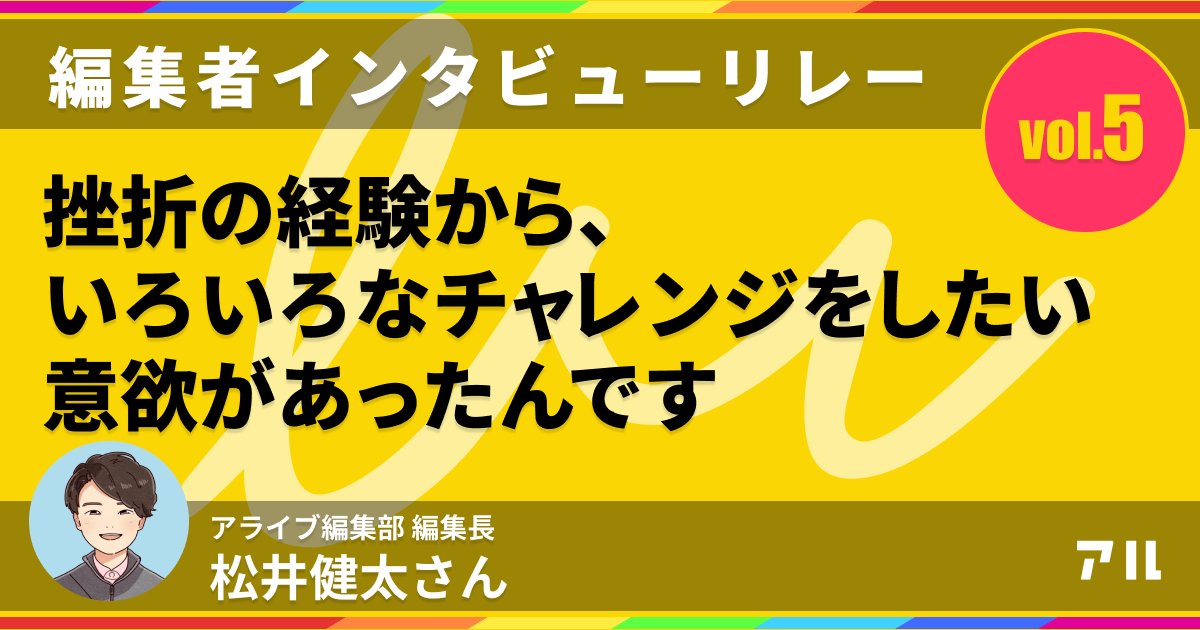 編集者インタビューリレー

vol.5

挫折の経験から、
いろいろなチャレンジをしたい
意欲があったんです

アライブ編集部 編集長
松井健太さん

アル